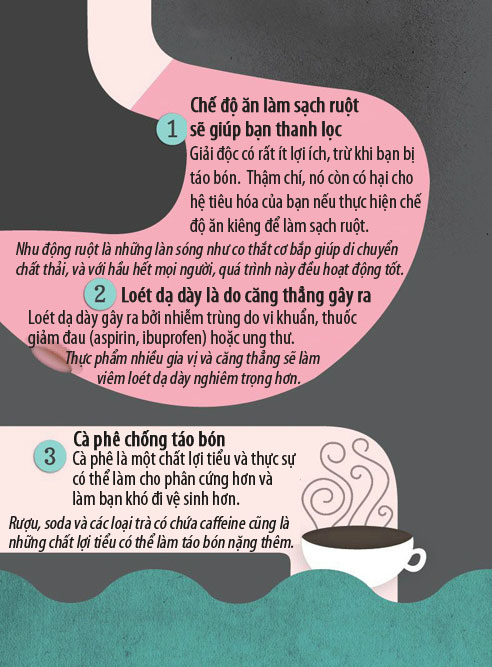 1

Chế độ ăn làm sạch ruột sẽ giúp bạn thanh lọc

Giải độc có rất ít lợi ích, trừ khi bạn bị táo bón. Thậm chí, nó còn có hại cho hệ tiêu hóa của bạn nếu thực hiện chế độ ăn kiêng để làm sạch ruột.

Nhu động ruột là những làn sóng như co thắt cơ bắp giúp di chuyển chất thải, và với hầu hết mọi người, quá trình này đều hoạt động tốt.

2

Loét dạ dày là do căng thẳng gây ra

Loét dạ dày gây ra bởi nhiễm trùng do vi khuẩn, thuốc giảm đau (aspirin, ibuprofen) hoặc ung thư.

Thực phẩm nhiều gia vị và căng thẳng sẽ làm viêm loét dạ dày nghiêm trọng hơn.

3

Cà phê chống táo bón

Cà phê là một chất lợi tiểu và thực sự có thể làm cho phân cứng hơn và làm bạn khó đi vệ sinh hơn.

Rượu, soda và các loại trà có chứa caffeine cũng là những chất lợi tiểu có thể làm táo bón nặng thêm.